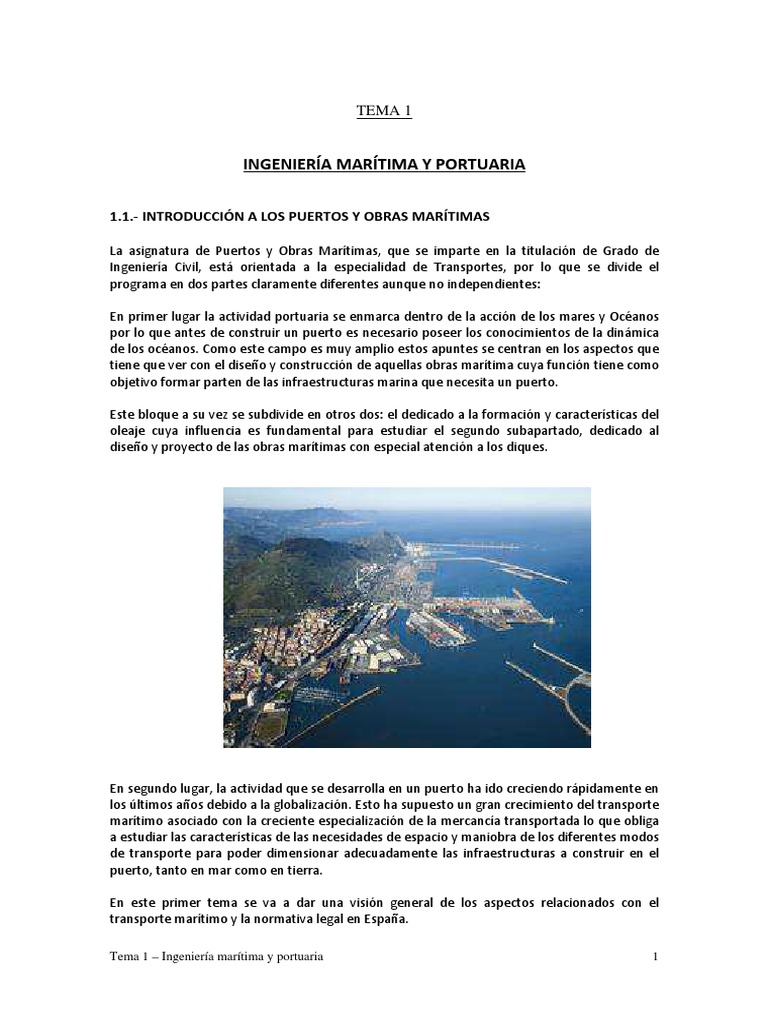 TEMA 1

INGENIERÍA MARÍTIMA Y PORTUARIA

1.1.- INTRODUCCIÓN A LOS PUERTOS Y OBRAS MARÍTIMAS

La asignatura de Puertos y Obras Marítimas, que se imparte en la titulación de Grado de Ingeniería Civil, está orientada a la especialidad de Transportes, por lo que se divide el programa en dos partes claramente diferentes aunque no independientes:

En primer lugar la actividad portuaria se enmarca dentro de la acción de los mares y Océanos por lo que antes de construir un puerto es necesario poseer los conocimientos de la dinámica de los océanos. Como este campo es muy amplio estos apuntes se centran en los aspectos que tiene que ver con el diseño y construcción de aquellas obras marítima cuya función tiene como objetivo formar parten de las infraestructuras marina que necesita un puerto.

Este bloque a su vez se subdivide en otros dos: el dedicado a la formación y características del oleaje cuya influencia es fundamental para estudiar el segundo subapartado, dedicado al diseño y proyecto de las obras marítimas con especial atención a los diques.

En segundo lugar, la actividad que se desarrolla en un puerto ha ido creciendo rápidamente en los últimos años debido a la globalización. Esto ha supuesto un gran crecimiento del transporte marítimo asociado con la creciente especialización de la mercancía transportada lo que obliga a estudiar las características de las necesidades de espacio y maniobra de los diferentes modos de transporte para poder dimensionar adecuadamente las infraestructuras a construir en el puerto, tanto en mar como en tierra.

En este primer tema se va a dar una visión general de los aspectos relacionados con el transporte marítimo y la normativa legal en España.

Tema 1 – Ingeniería marítima y portuaria 1